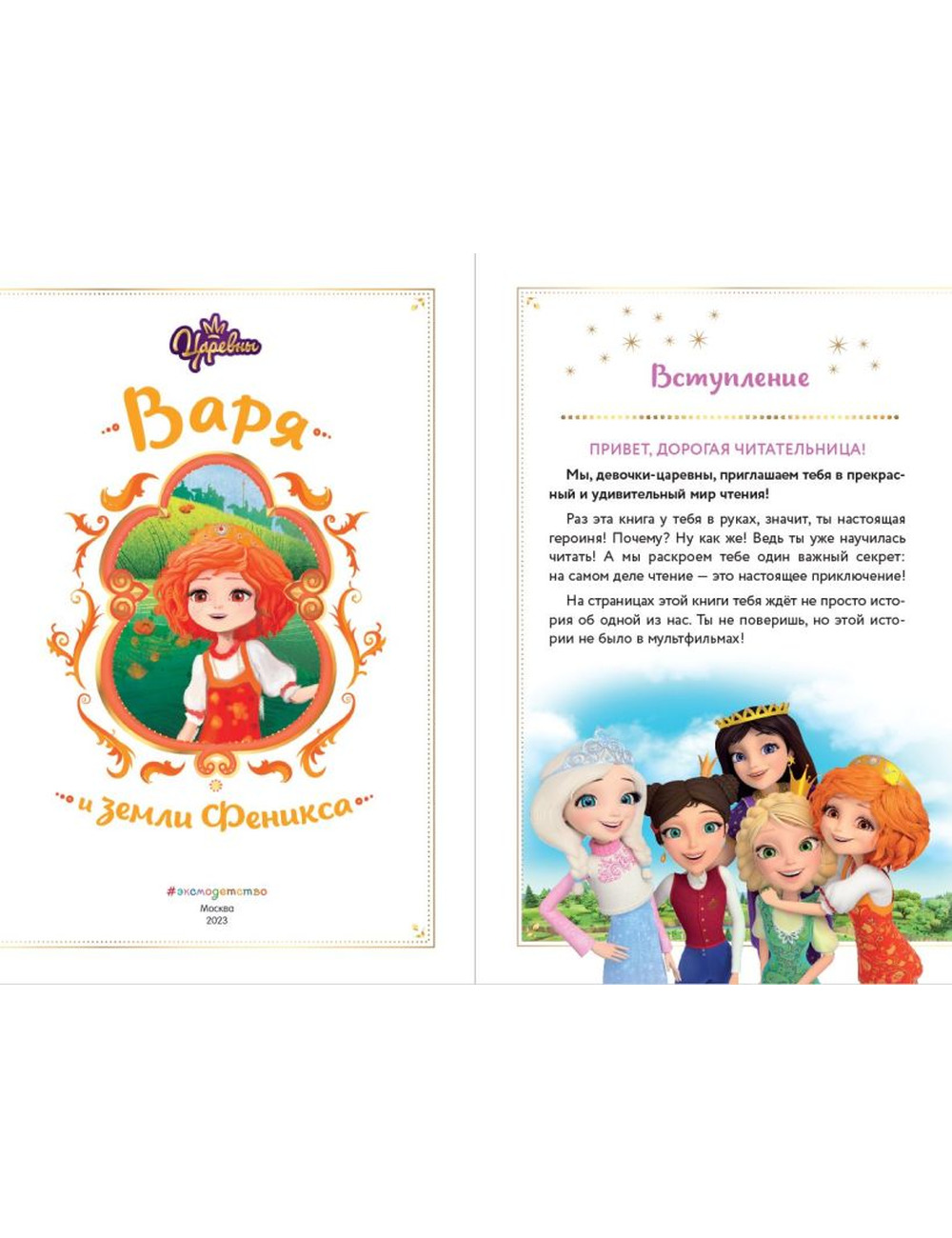 Царевны

Варя

и Земли Феникса

#эксмодетство
Москва
2023

Вступление

ПРИВЕТ, ДОРОГАЯ ЧИТАТЕЛЬНИЦА!

Мы, девочки-царевны, приглашаем тебя в прекрасный и удивительный мир чтения!

Раз эта книга у тебя в руках, значит, ты настоящая героиня! Почему? Ну как же! Ведь ты уже научилась читать! А мы раскроем тебе один важный секрет: на самом деле чтение — это настоящее приключение!

На страницах этой книги тебя ждёт не просто история об одной из нас. Ты не поверишь, но этой истории не было в мультфильмах!